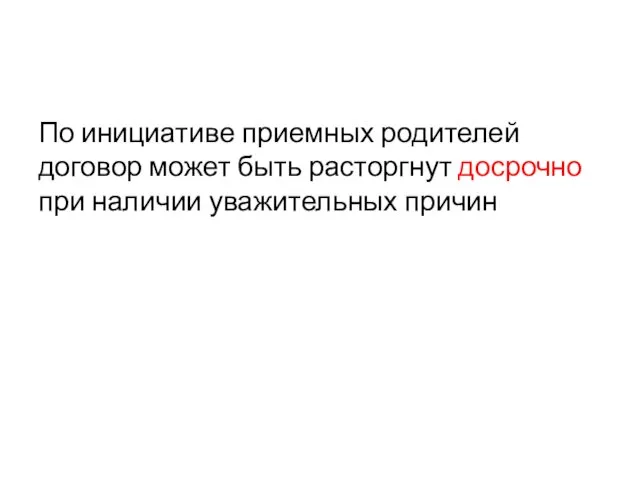 По инициативе приемных родителей договор может быть расторгнут досрочно при наличии уважительных причин